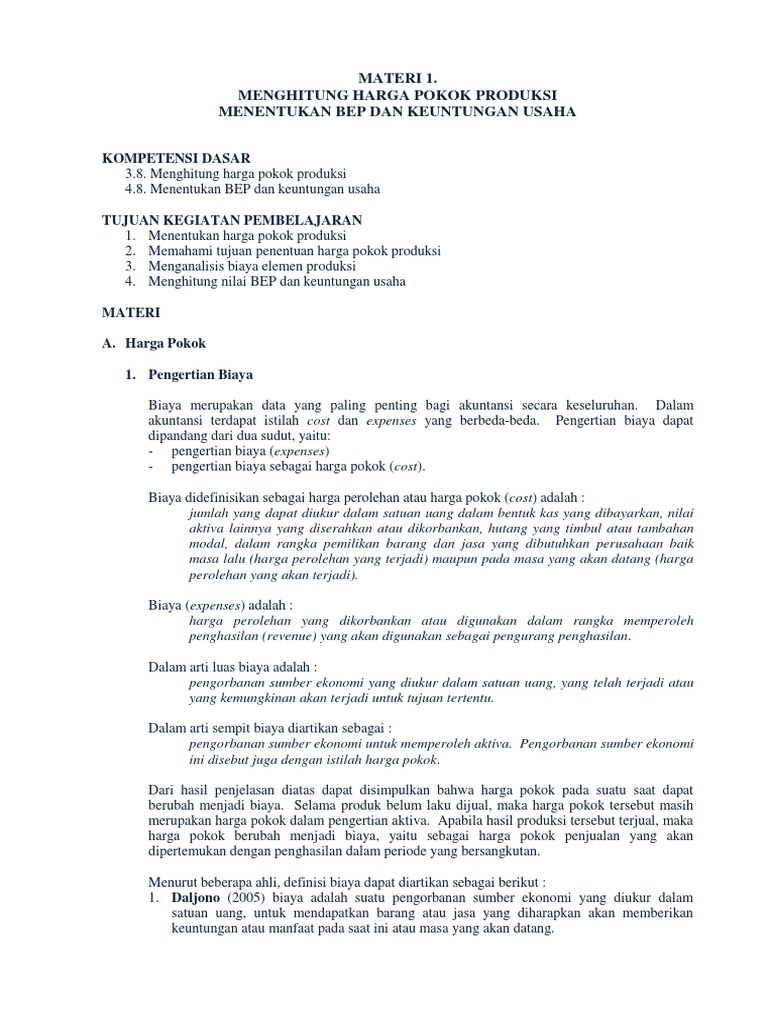 MATERI 1.
MENGHITUNG HARGA POKOK PRODUKSI
MENENTUKAN BEP DAN KEUNTUNGAN USAHA

KOMPETENSI DASAR
3.8. Menghitung harga pokok produksi
4.8. Menentukan BEP dan keuntungan usaha

TUJUAN KEGIATAN PEMBELAJARAN
1. Menentukan harga pokok produksi
2. Memahami tujuan penentuan harga pokok produksi
3. Menganalisis biaya elemen produksi
4. Menghitung nilai BEP dan keuntungan usaha

MATERI

A. Harga Pokok

1. Pengertian Biaya

Biaya merupakan data yang paling penting bagi akuntansi secara keseluruhan. Dalam akuntansi terdapat istilah cost dan expenses yang berbeda-beda. Pengertian biaya dapat dipandang dari dua sudut, yaitu:
- pengertian biaya (expenses)
- pengertian biaya sebagai harga pokok (cost).

Biaya didefinisikan sebagai harga perolehan atau harga pokok (cost) adalah :
jumlah yang dapat diukur dalam satuan uang dalam bentuk kas yang dibayarkan, nilai aktiva lainnya yang diserahkan atau dikorbankan, hutang yang timbul atau tambahan modal, dalam rangka pemilikan barang dan jasa yang dibutuhkan perusahaan baik masa lalu (harga perolehan yang terjadi) maupun pada masa yang akan datang (harga perolehan yang akan terjadi).

Biaya (expenses) adalah :
harga perolehan yang dikorbankan atau digunakan dalam rangka memperoleh penghasilan (revenue) yang akan digunakan sebagai pengurang penghasilan.

Dalam arti luas biaya adalah :
pengorbanan sumber ekonomi yang diukur dalam satuan uang, yang telah terjadi atau yang kemungkinan akan terjadi untuk tujuan tertentu.

Dalam arti sempit biaya diartikan sebagai :
pengorbanan sumber ekonomi untuk memperoleh aktiva. Pengorbanan sumber ekonomi ini disebut juga dengan istilah harga pokok.

Dari hasil penjelasan diatas dapat disimpulkan bahwa harga pokok pada suatu saat dapat berubah menjadi biaya. Selama produk belum laku dijual, maka harga pokok tersebut masih merupakan harga pokok dalam pengertian aktiva. Apabila hasil produksi tersebut terjual, maka harga pokok berubah menjadi biaya, yaitu sebagai harga pokok penjualan yang akan dipertemukan dengan penghasilan dalam periode yang bersangkutan.

Menurut beberapa ahli, definisi biaya dapat diartikan sebagai berikut :
1. Daljono (2005) biaya adalah suatu pengorbanan sumber ekonomi yang diukur dalam satuan uang, untuk mendapatkan barang atau jasa yang diharapkan akan memberikan keuntungan atau manfaat pada saat ini atau masa yang akan datang.